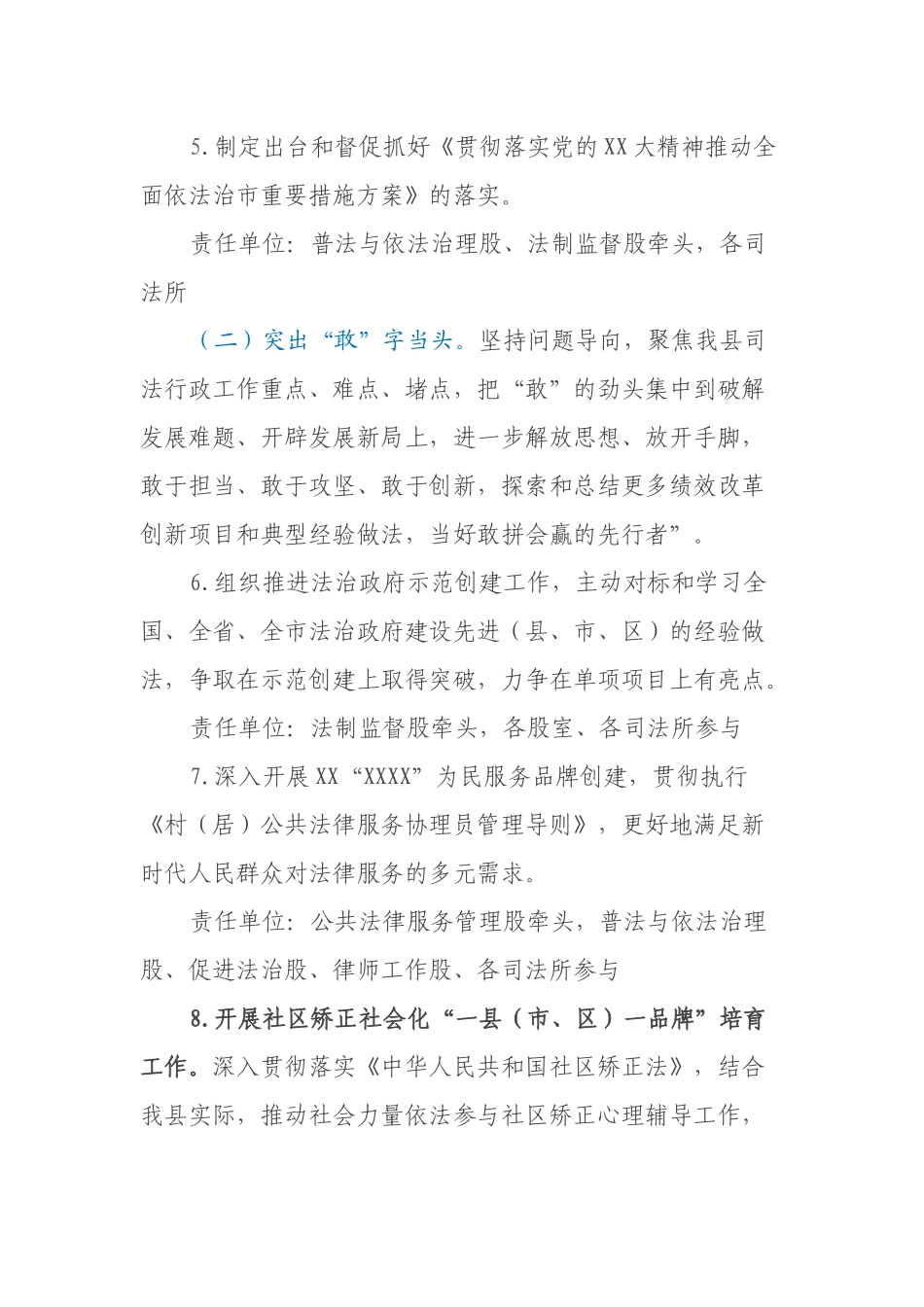 5.制定出台和督促抓好《贯彻落实党的XX大精神推动全面依法治市重要措施方案》的落实。

责任单位：普法与依法治理股、法制监督股牵头，各司法所

（二）突出“敢”字当头。坚持问题导向，聚焦我县司法行政工作重点、难点、堵点，把“敢”的劲头集中到破解发展难题、开辟发展新局上，进一步解放思想、放开手脚，敢于担当、敢于攻坚、敢于创新，探索和总结更多绩效改革创新项目和典型经验做法，当好敢拼会赢的先行者”。

6.组织推进法治政府示范创建工作，主动对标和学习全国、全省、全市法治政府建设先进（县、市、区）的经验做法，争取在示范创建上取得突破，力争在单项项目上有亮点。

责任单位：法制监督股牵头，各股室、各司法所参与

7.深入开展XX“XXXX”为民服务品牌创建，贯彻执行《村（居）公共法律服务协理员管理导则》，更好地满足新时代人民群众对法律服务的多元需求。

责任单位：公共法律服务管理股牵头，普法与依法治理股、促进法治股、律师工作股、各司法所参与

8.开展社区矫正社会化“一县（市、区）一品牌”培育工作。深入贯彻落实《中华人民共和国社区矫正法》，结合我县实际，推动社会力量依法参与社区矫正心理辅导工作，